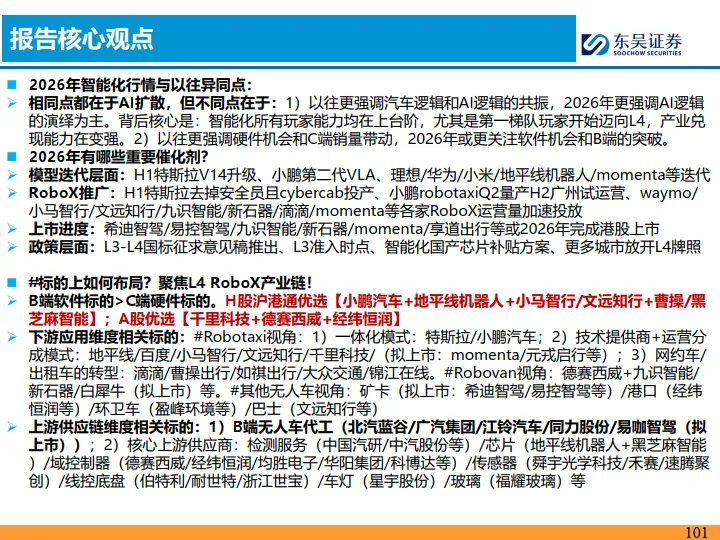 报告核心观点

东吴证券
SOOCHOW SECURITIES

■ 2026年智能化行情与以往异同点：
➢ 相同点都在于AI扩散，但不同点在于：1）以往更强调汽车逻辑和AI逻辑的共振，2026年更强调AI逻辑的演绎为主。背后核心是：智能化所有玩家能力均在上台阶，尤其是第一梯队玩家开始迈向L4，产业兑现能力在变强。2）以往更强调硬件机会和C端销量带动，2026年或更关注软件机会和B端的突破。
■ 2026年有哪些重要催化剂？
➢ 模型迭代层面：H1特斯拉V14升级、小鹏第二代VLA、理想/华为/小米/地平线机器人/momenta等迭代
➢ RoboX推广：H1特斯拉去掉安全员且cybercab投产、小鹏robotaxiQ2量产H2广州试运营、waymo/小马智行/文远知行/九识智能/新石器/滴滴/momenta等各家RoboX运营量加速投放
➢ 上市进度：希迪智驾/易控智驾/九识智能/新石器/momenta/享道出行等或2026年完成港股上市
➢ 政策层面：L3-L4国标征求意见稿推出、L3准入时点、智能化国产芯片补贴方案、更多城市放开L4牌照

■ #标的上如何布局？聚焦L4 RoboX产业链！
➢ B端软件标的>C端硬件标的。H股沪港通优选【小鹏汽车+地平线机器人+小马智行/文远知行+曹操/黑芝麻智能】；A股优选【千里科技+德赛西威+经纬恒润】
➢ 下游应用维度相关标的：#Robotaxi视角：1）一体化模式：特斯拉/小鹏汽车；2）技术提供商+运营分成模式：地平线/百度/小马智行/文远知行/千里科技/（拟上市：momenta/元戎启行等）；3）网约车/出租车的转型：滴滴/曹操出行/如祺出行/大众交通/锦江在线。#Robovan视角：德赛西威+九识智能/新石器/白犀牛（拟上市）等。#其他无人车视角：矿卡（拟上市：希迪智驾/易控智驾等）/港口（经纬恒润等）/环卫车（盈峰环境等）/巴士（文远知行等）
➢ 上游供应链维度相关标的：1）B端无人车代工（北汽蓝谷/广汽集团/江铃汽车/同力股份/易咖智驾（拟上市））；2）核心上游供应商：检测服务（中国汽研/中汽股份等）/芯片（地平线机器人+黑芝麻智能）/域控制器（德赛西威/经纬恒润/均胜电子/华阳集团/科博达等）/传感器（舜宇光学科技/禾赛/速腾聚创）/线控底盘（伯特利/耐世特/浙江世宝）/车灯（星宇股份）/玻璃（福耀玻璃）等

101